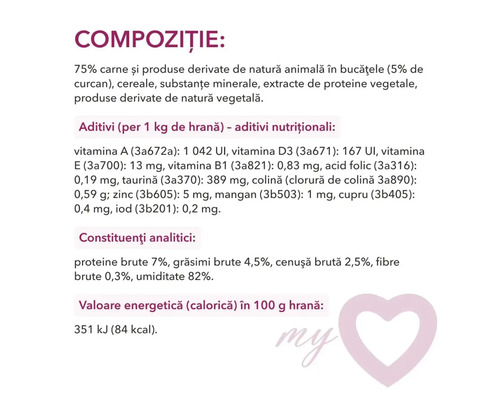 COMPOZIȚIE:

75% carne și produse derivate de natură animală în bucățele (5% de curcan), cereale, substanțe minerale, extracte de proteine vegetale, produse derivate de natură vegetală.

Aditivi (per 1 kg de hrană) – aditivi nutriționali:

vitamina A (3a672a): 1 042 UI, vitamina D3 (3a671): 167 UI, vitamina E (3a700): 13 mg, vitamina B1 (3a821): 0,83 mg, acid folic (3a316): 0,19 mg, taurină (3a370): 389 mg, colină (clorură de colină 3a890): 0,59 g; zinc (3b605): 5 mg, mangan (3b503): 1 mg, cupru (3b405): 0,4 mg, iod (3b201): 0,2 mg.

Constituenţi analitici:

proteine brute 7%, grăsimi brute 4,5%, cenușă brută 2,5%, fibre brute 0,3%, umiditate 82%.

Valoare energetică (calorică) în 100 g hrană:

351 kJ (84 kcal).

my